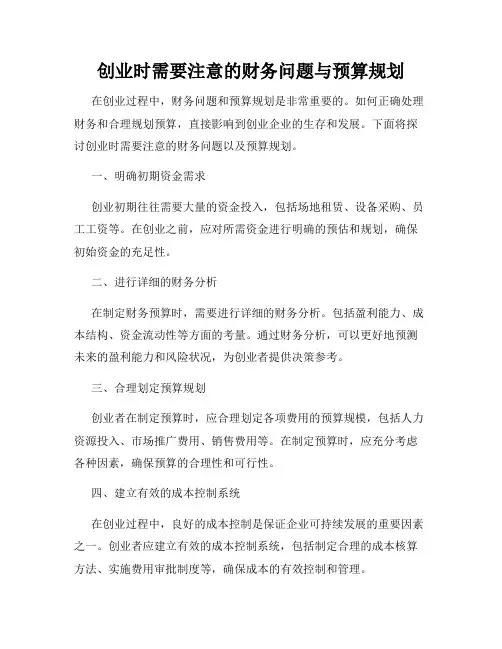 创业时需要注意的财务问题与预算规划

在创业过程中，财务问题和预算规划是非常重要的。如何正确处理财务和合理规划预算，直接影响到创业企业的生存和发展。下面将探讨创业时需要注意的财务问题以及预算规划。

一、明确初期资金需求

创业初期往往需要大量的资金投入，包括场地租赁、设备采购、员工工资等。在创业之前，应对所需资金进行明确的预估和规划，确保初始资金的充足性。

二、进行详细的财务分析

在制定财务预算时，需要进行详细的财务分析。包括盈利能力、成本结构、资金流动性等方面的考量。通过财务分析，可以更好地预测未来的盈利能力和风险状况，为创业者提供决策参考。

三、合理划定预算规划

创业者在制定预算时，应合理划定各项费用的预算规模，包括人力资源投入、市场推广费用、销售费用等。在制定预算时，应充分考虑各种因素，确保预算的合理性和可行性。

四、建立有效的成本控制系统

在创业过程中，良好的成本控制是保证企业可持续发展的重要因素之一。创业者应建立有效的成本控制系统，包括制定合理的成本核算方法、实施费用审批制度等，确保成本的有效控制和管理。